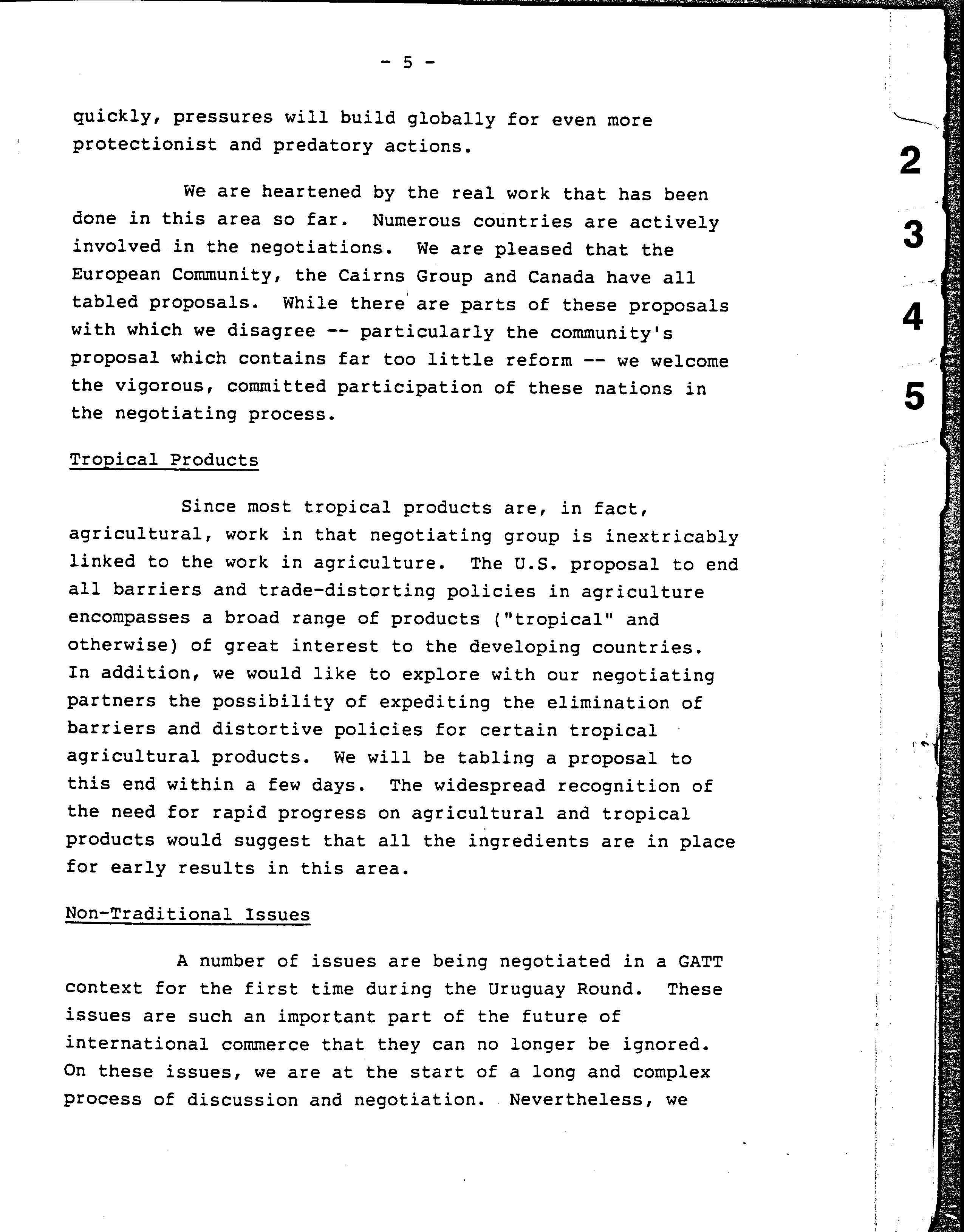 - 5 -

quickly, pressures will build globally for even more protectionist and predatory actions.

We are heartened by the real work that has been done in this area so far. Numerous countries are actively involved in the negotiations. We are pleased that the European Community, the Cairns Group and Canada have all tabled proposals. While there are parts of these proposals with which we disagree -- particularly the community's proposal which contains far too little reform -- we welcome the vigorous, committed participation of these nations in the negotiating process.

Tropical Products

Since most tropical products are, in fact, agricultural, work in that negotiating group is inextricably linked to the work in agriculture. The U.S. proposal to end all barriers and trade-distorting policies in agriculture encompasses a broad range of products ("tropical" and otherwise) of great interest to the developing countries. In addition, we would like to explore with our negotiating partners the possibility of expediting the elimination of barriers and distortive policies for certain tropical agricultural products. We will be tabling a proposal to this end within a few days. The widespread recognition of the need for rapid progress on agricultural and tropical products would suggest that all the ingredients are in place for early results in this area.

Non-Traditional Issues

A number of issues are being negotiated in a GATT context for the first time during the Uruguay Round. These issues are such an important part of the future of international commerce that they can no longer be ignored. On these issues, we are at the start of a long and complex process of discussion and negotiation. Nevertheless, we

2
3
4
5